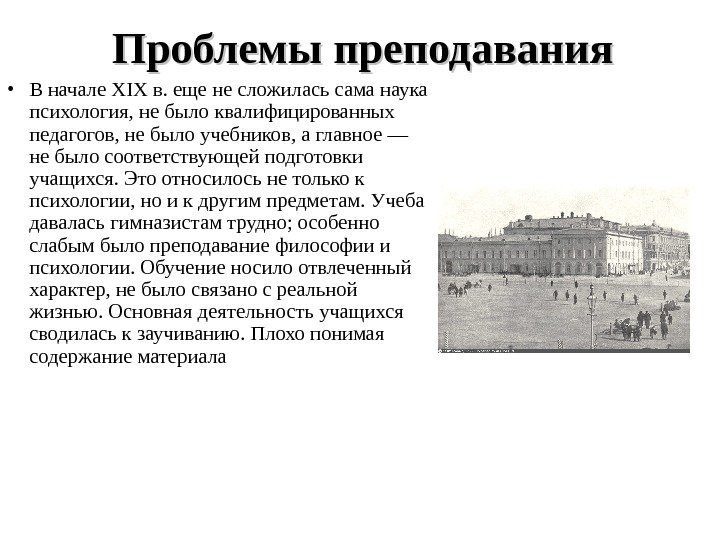 Проблемы преподавания

• В начале XIX в. еще не сложилась сама наука психология, не было квалифицированных педагогов, не было учебников, а главное — не было соответствующей подготовки учащихся. Это относилось не только к психологии, но и к другим предметам. Учеба давалась гимназистам трудно; особенно слабым было преподавание философии и психологии. Обучение носило отвлеченный характер, не было связано с реальной жизнью. Основная деятельность учащихся сводилась к заучиванию. Плохо понимая содержание материала